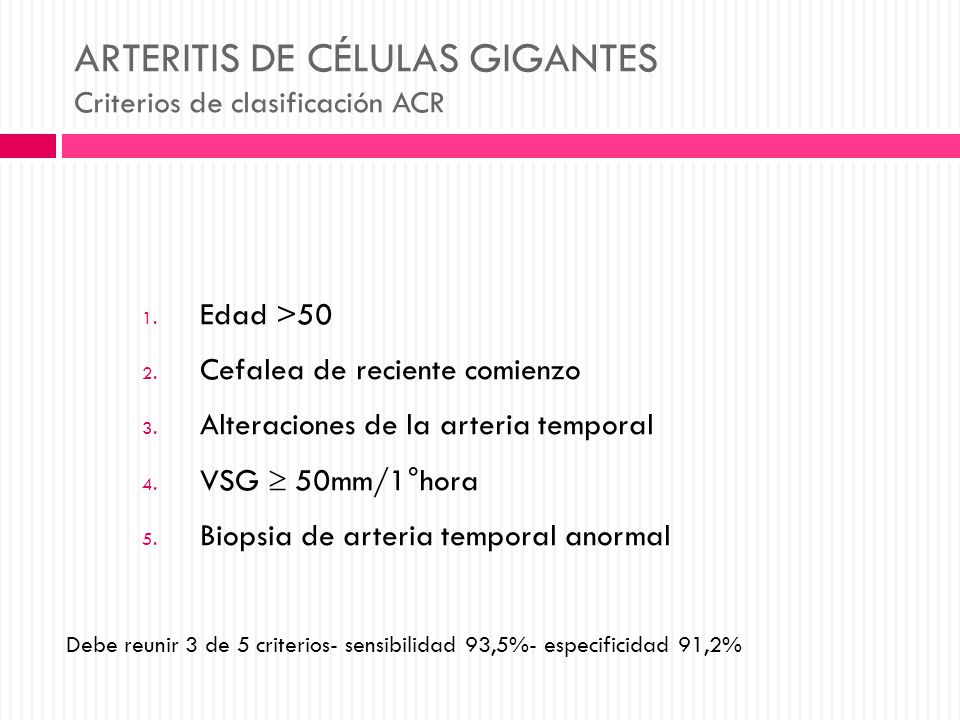 ARTERITIS DE CÉLULAS GIGANTES
Criterios de clasificación ACR

1. Edad >50
2. Cefalea de reciente comienzo
3. Alteraciones de la arteria temporal
4. VSG $\geq$ 50mm/1°hora
5. Biopsia de arteria temporal anormal

Debe reunir 3 de 5 criterios- sensibilidad 93,5%- especificidad 91,2%